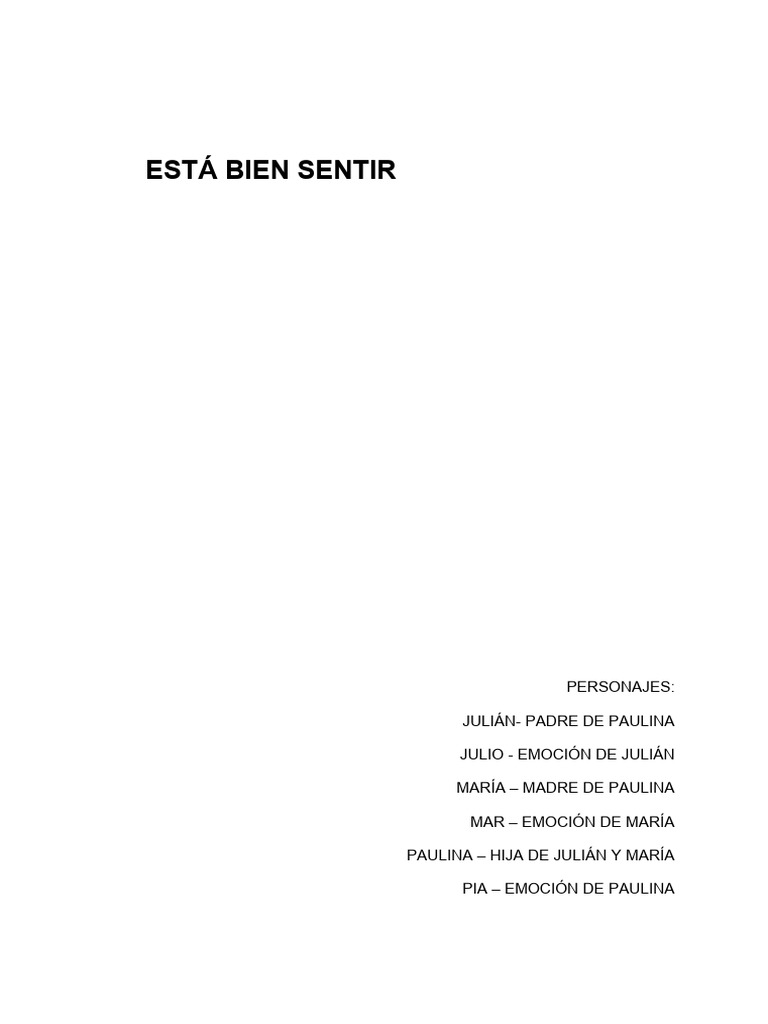 ESTÁ BIEN SENTIR

PERSONAJES:

JULIÁN- PADRE DE PAULINA

JULIO - EMOCIÓN DE JULIÁN

MARÍA – MADRE DE PAULINA

MAR – EMOCIÓN DE MARÍA

PAULINA – HIJA DE JULIÁN Y MARÍA

PIA – EMOCIÓN DE PAULINA